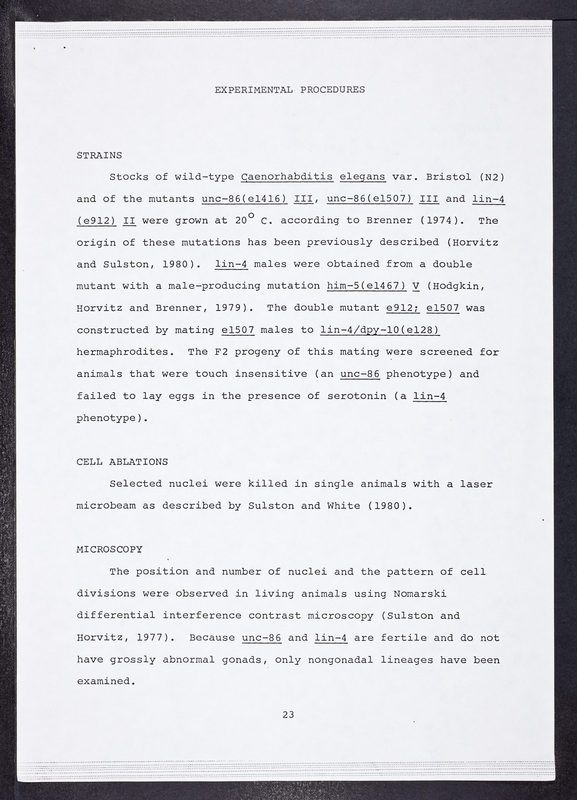 EXPERIMENTAL PROCEDURES

STRAINS

Stocks of wild-type Caenorhabditis elegans var. Bristol (N2) and of the mutants unc-86(e1416) III, unc-86(e1507) III and lin-4 (e912) II were grown at $20^{\circ}$ C. according to Brenner (1974). The origin of these mutations has been previously described (Horvitz and Sulston, 1980). lin-4 males were obtained from a double mutant with a male-producing mutation him-5(e1467) V (Hodgkin, Horvitz and Brenner, 1979). The double mutant e912; e1507 was constructed by mating e1507 males to lin-4/dpy-10(e128) hermaphrodites. The F2 progeny of this mating were screened for animals that were touch insensitive (an unc-86 phenotype) and failed to lay eggs in the presence of serotonin (a lin-4 phenotype).

CELL ABLATIONS

Selected nuclei were killed in single animals with a laser microbeam as described by Sulston and White (1980).

MICROSCOPY

The position and number of nuclei and the pattern of cell divisions were observed in living animals using Nomarski differential interference contrast microscopy (Sulston and Horvitz, 1977). Because unc-86 and lin-4 are fertile and do not have grossly abnormal gonads, only nongonadal lineages have been examined.

23